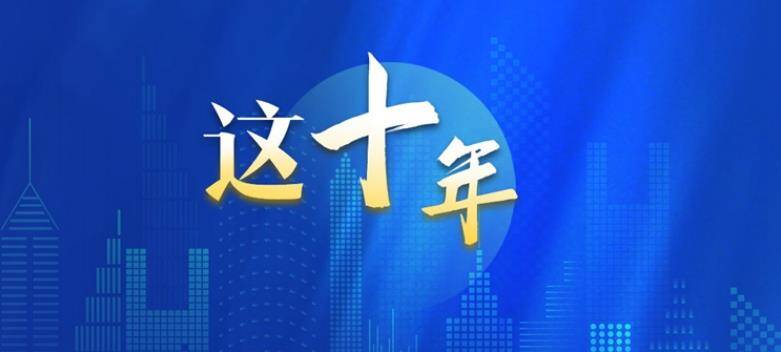 这十年